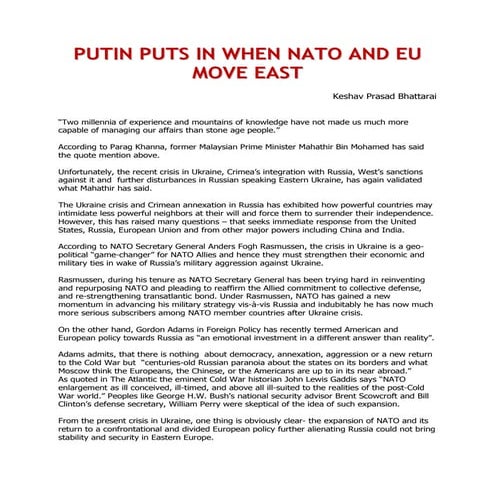 PUTIN PUTS IN WHEN NATO AND EU MOVE EAST

Keshav Prasad Bhattarai

"Two millennia of experience and mountains of knowledge have not made us much more capable of managing our affairs than stone age people."

According to Parag Khanna, former Malaysian Prime Minister Mahathir Bin Mohamed has said the quote mention above.

Unfortunately, the recent crisis in Ukraine, Crimea's integration with Russia, West's sanctions against it and further disturbances in Russian speaking Eastern Ukraine, has again validated what Mahathir has said.

The Ukraine crisis and Crimean annexation in Russia has exhibited how powerful countries may intimidate less powerful neighbors at their will and force them to surrender their independence. However, this has raised many questions – that seeks immediate response from the United States, Russia, European Union and from other major powers including China and India.

According to NATO Secretary General Anders Fogh Rasmussen, the crisis in Ukraine is a geo-political "game-changer" for NATO Allies and hence they must strengthen their economic and military ties in wake of Russia's military aggression against Ukraine.

Rasmussen, during his tenure as NATO Secretary General has been trying hard in reinventing and repurposing NATO and pleading to reaffirm the Allied commitment to collective defense, and re-strengthening transatlantic bond. Under Rasmussen, NATO has gained a new momentum in advancing his military strategy vis-à-vis Russia and indubitably he has now much more serious subscribers among NATO member countries after Ukraine crisis.

On the other hand, Gordon Adams in Foreign Policy has recently termed American and European policy towards Russia as "an emotional investment in a different answer than reality".

Adams admits, that there is nothing about democracy, annexation, aggression or a new return to the Cold War but "centuries-old Russian paranoia about the states on its borders and what Moscow think the Europeans, the Chinese, or the Americans are up to in its near abroad." As quoted in The Atlantic the eminent Cold War historian John Lewis Gaddis says "NATO enlargement as ill conceived, ill-timed, and above all ill-suited to the realities of the post-Cold War world." Peoples like George H.W. Bush's national security advisor Brent Scowcroft and Bill Clinton's defense secretary, William Perry were skeptical of the idea of such expansion.

From the present crisis in Ukraine, one thing is obviously clear- the expansion of NATO and its return to a confrontational and divided European policy further alienating Russia could not bring stability and security in Eastern Europe.